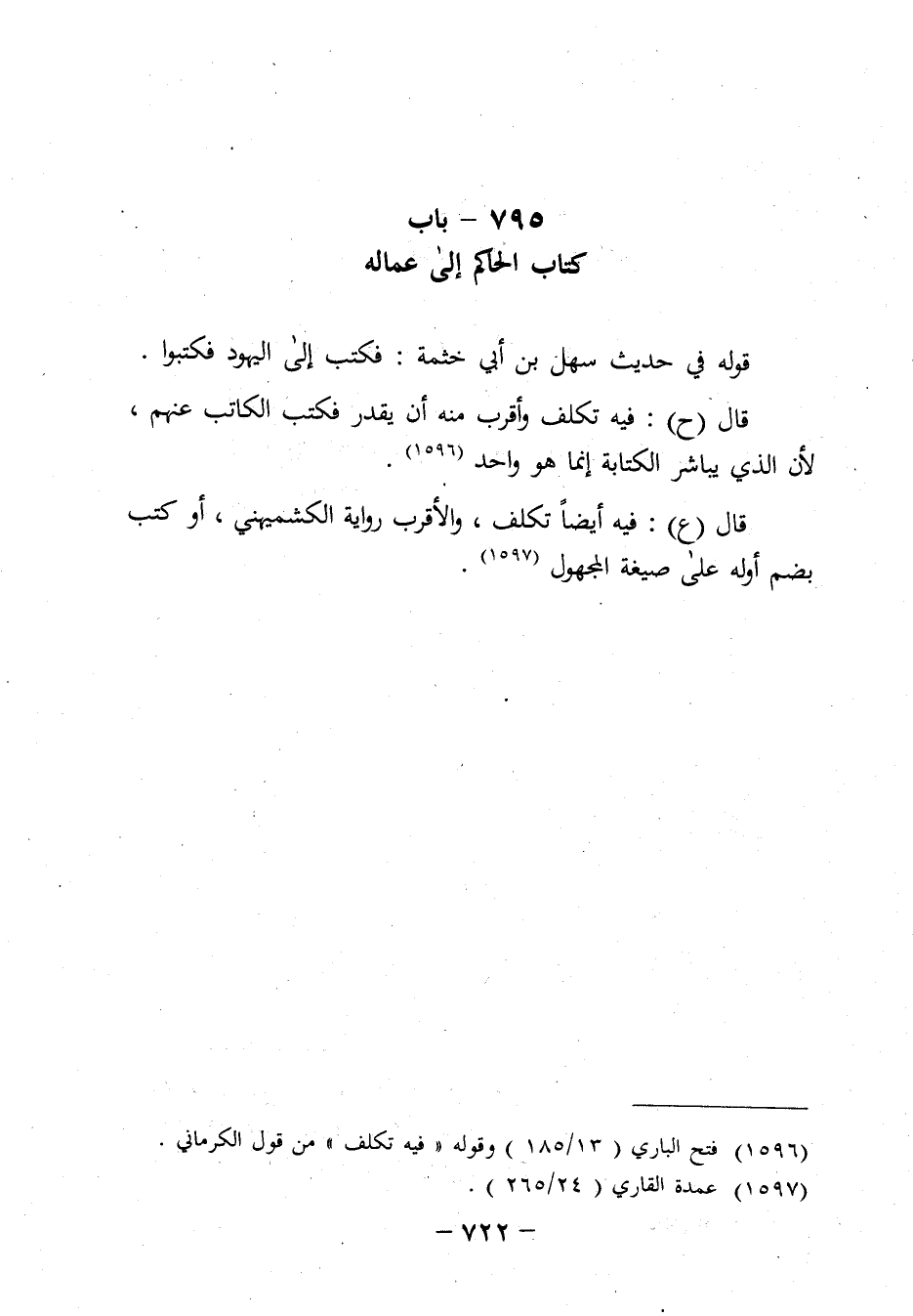 ٧٩٥ - باب
كتاب الحاكم إلىٰ عماله

قوله في حديث سهل بن أبي خثمة : فكتب إلىٰ اليهود فكتبوا .

قال (ح) : فيه تكلف وأقرب منه أن يقدر فكتب الكاتب عنهم ، لأن الذي يباشر الكتابة إنما هو واحد (١٥٩٦) .

قال (ع) : فيه أيضاً تكلف ، والأقرب رواية الكشميهني ، أو كتب بضم أوله علىٰ صيغة المجهول (١٥٩٧) .

(١٥٩٦) فتح الباري ( ١٨٥/١٣ ) وقوله « فيه تكلف » من قول الكرماني .
(١٥٩٧) عمدة القاري ( ٢٦٥/٢٤ ) .

- ٧٢٢ -